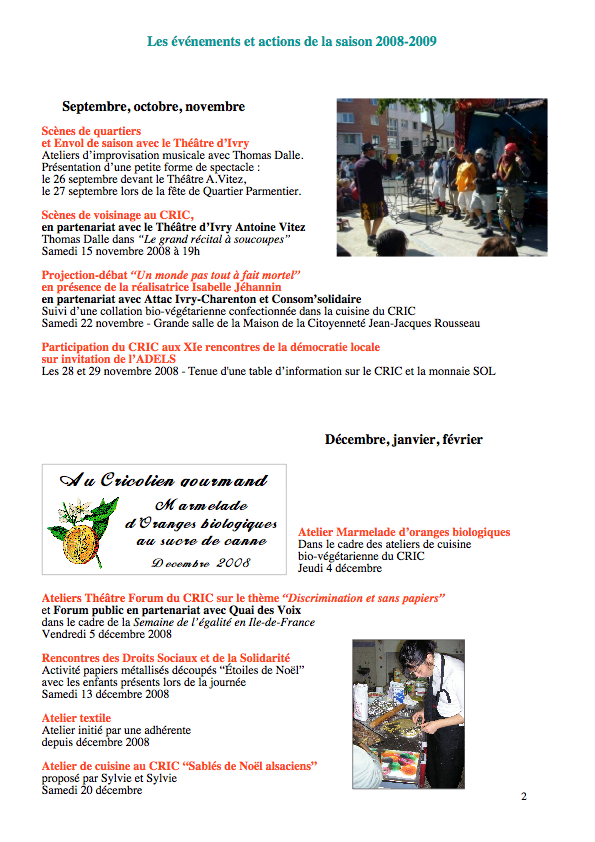 Les événements et actions de la saison 2008-2009

Septembre, octobre, novembre

Scènes de quartiers
et Envol de saison avec le Théâtre d'Ivry
Ateliers d'improvisation musicale avec Thomas Dalle.
Présentation d'une petite forme de spectacle :
le 26 septembre devant le Théâtre A.Vitez,
le 27 septembre lors de la fête de Quartier Parmentier.

Scènes de voisinage au CRIC,
en partenariat avec le Théâtre d'Ivry Antoine Vitez
Thomas Dalle dans "Le grand récital à soucoupes"
Samedi 15 novembre 2008 à 19h

Projection-débat "Un monde pas tout à fait mortel"
en présence de la réalisatrice Isabelle Jéhannin
en partenariat avec Attac Ivry-Charenton et Consom'solidaire
Suivi d'une collation bio-végétarienne confectionnée dans la cuisine du CRIC
Samedi 22 novembre - Grande salle de la Maison de la Citoyenneté Jean-Jacques Rousseau

Participation du CRIC aux XIe rencontres de la démocratie locale
sur invitation de l'ADELS
Les 28 et 29 novembre 2008 - Tenue d'une table d'information sur le CRIC et la monnaie SOL

Décembre, janvier, février

Au Cricolien gourmand
Marmelade
d'Oranges biologiques
au sucre de canne
Decembre 2008

Atelier Marmelade d'oranges biologiques
Dans le cadre des ateliers de cuisine
bio-végétarienne du CRIC
Jeudi 4 décembre

Ateliers Théâtre Forum du CRIC sur le thème "Discrimination et sans papiers"
et Forum public en partenariat avec Quai des Voix
dans le cadre de la Semaine de l'égalité en Ile-de-France
Vendredi 5 décembre 2008

Rencontres des Droits Sociaux et de la Solidarité
Activité papiers métallisés découpés "Étoiles de Noël"
avec les enfants présents lors de la journée
Samedi 13 décembre 2008

Atelier textile
Atelier initié par une adhérente
depuis décembre 2008

Atelier de cuisine au CRIC "Sablés de Noël alsaciens"
proposé par Sylvie et Sylvie
Samedi 20 décembre

2